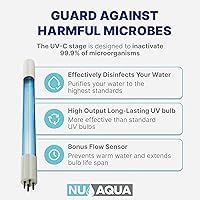 GUARD AGAINST HARMFUL MICROBES

The UV-C stage is designed to inactivate 99.9% of microorganisms

Effectively Disinfects Your Water
Purifies your water to the highest standards

High Output Long-Lasting UV bulb
More effective than standard UV bulbs

Bonus Flow Sensor
Prevents warm water and extends bulb life span

NU AQUA